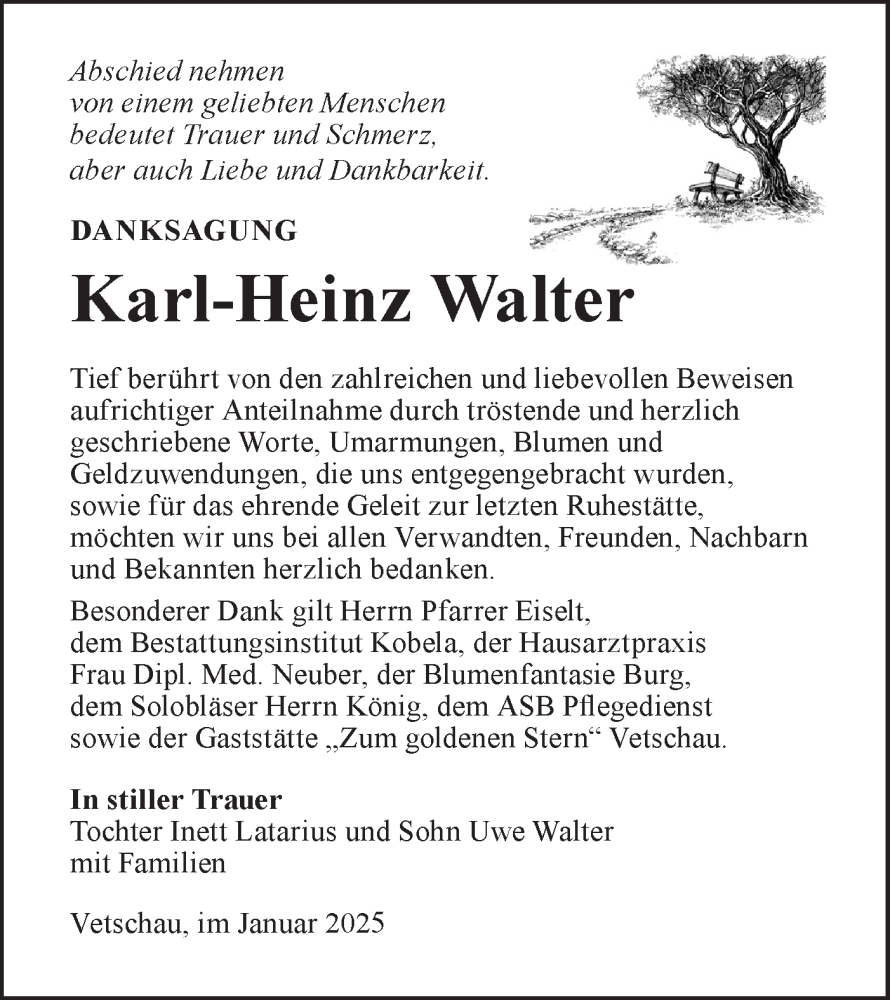 Abschied nehmen
von einem geliebten Menschen
bedeutet Trauer und Schmerz,
aber auch Liebe und Dankbarkeit.

DANKSAGUNG

Karl-Heinz Walter

Tief berührt von den zahlreichen und liebevollen Beweisen aufrichtiger Anteilnahme durch tröstende und herzlich geschriebene Worte, Umarmungen, Blumen und Geldzuwendungen, die uns entgegengebracht wurden, sowie für das ehrende Geleit zur letzten Ruhestätte, möchten wir uns bei allen Verwandten, Freunden, Nachbarn und Bekannten herzlich bedanken.

Besonderer Dank gilt Herrn Pfarrer Eiselt, dem Bestattungsinstitut Kobela, der Hausarztpraxis Frau Dipl. Med. Neuber, der Blumenfantasie Burg, dem Solobläser Herrn König, dem ASB Pflegedienst sowie der Gaststätte „Zum goldenen Stern“ Vetschau.

In stiller Trauer
Tochter Inett Latarius und Sohn Uwe Walter
mit Familien

Vetschau, im Januar 2025